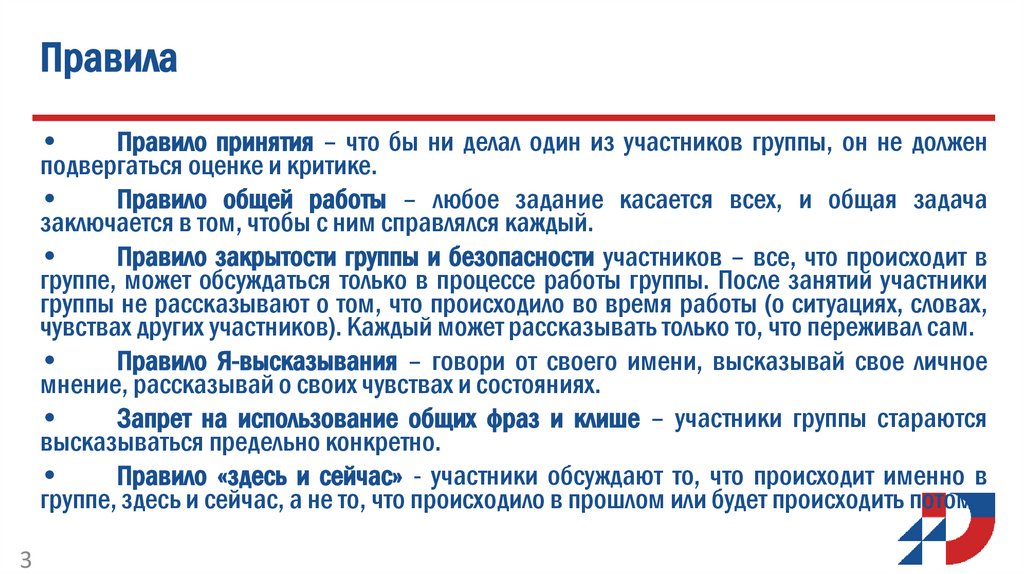 Правила

• Правило принятия – что бы ни делал один из участников группы, он не должен подвергаться оценке и критике.

• Правило общей работы – любое задание касается всех, и общая задача заключается в том, чтобы с ним справлялся каждый.

• Правило закрытости группы и безопасности участников – все, что происходит в группе, может обсуждаться только в процессе работы группы. После занятий участники группы не рассказывают о том, что происходило во время работы (о ситуациях, словах, чувствах других участников). Каждый может рассказывать только то, что переживал сам.

• Правило Я-высказывания – говори от своего имени, высказывай свое личное мнение, рассказывай о своих чувствах и состояниях.

• Запрет на использование общих фраз и клише – участники группы стараются высказываться предельно конкретно.

• Правило «здесь и сейчас» - участники обсуждают то, что происходит именно в группе, здесь и сейчас, а не то, что происходило в прошлом или будет происходить потом.

3